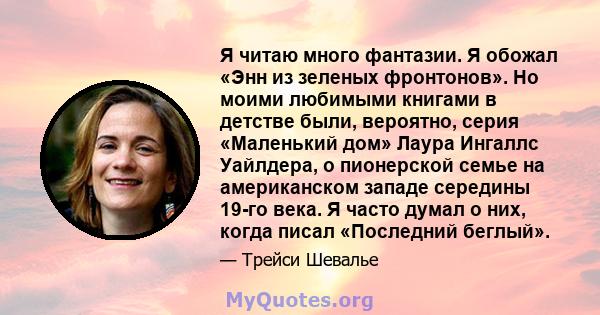 Я читаю много фантазии. Я обожал «Энн из зеленых фронтонов». Но моими любимыми книгами в детстве были, вероятно, серия «Маленький дом» Лаура Ингаллс Уайлдера, о пионерской семье на американском западе середины 19-го века. Я часто думал о них, когда писал «Последний беглый».

— Трейси Шевалье

MyQuotes.org